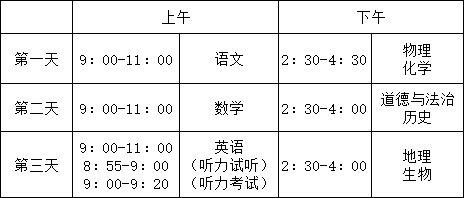 | | 上午 | | 下午 | |
|---|---|---|---|---|
| 第一天 | 9：00-11：00 | 语文 | 2：30-4：30 | 物理 化学 |
| 第二天 | 9：00-11：00 | 数学 | 2：30-4：00 | 道德与法治 历史 |
| 第三天 | 9：00-11：00 8：55-9：00 9：00-9：20 | 英语 （听力试听） （听力考试） | 2：30-4：00 | 地理 生物 |